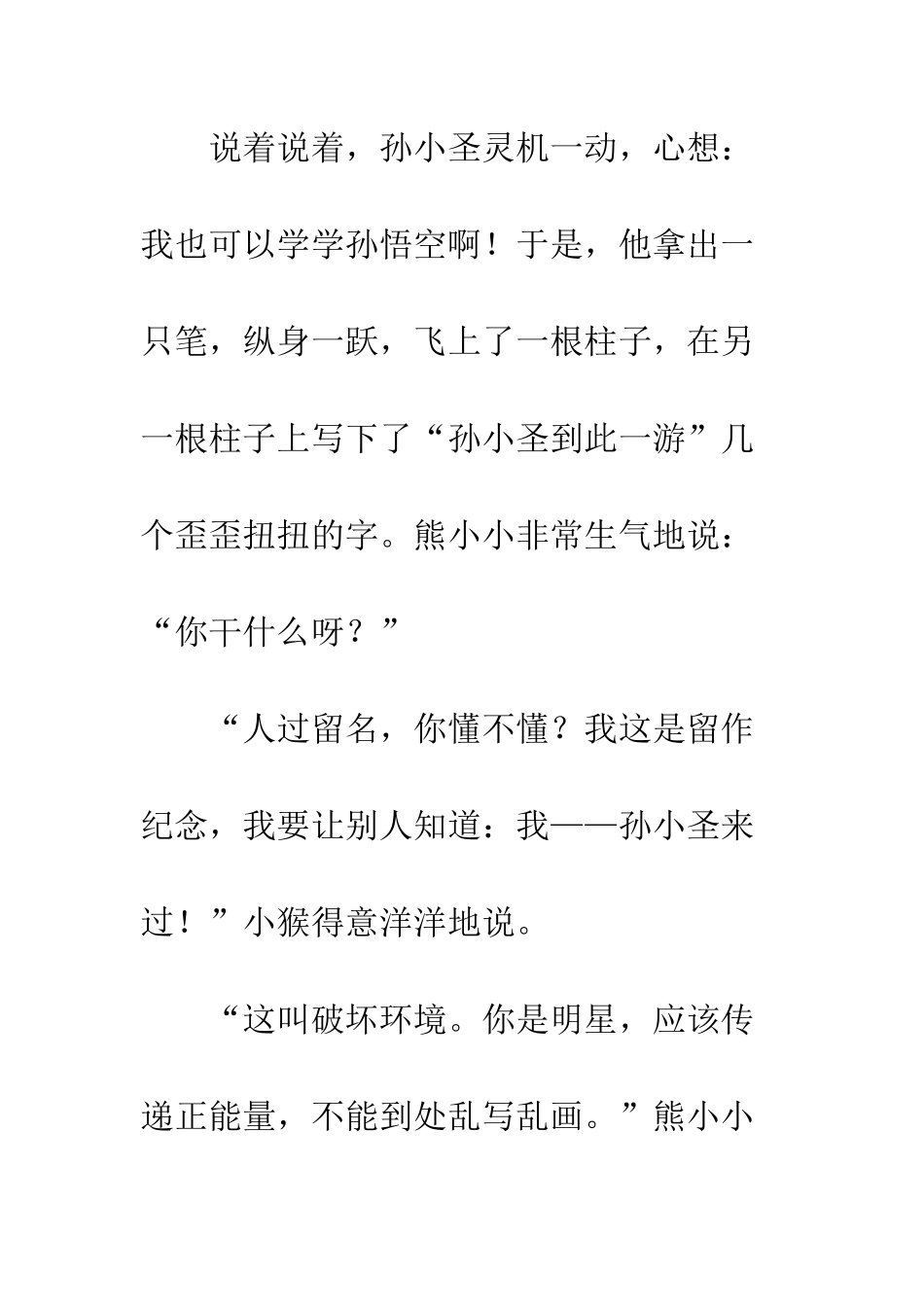 说着说着，孙小圣灵机一动，心想：我也可以学学孙悟空啊！于是，他拿出一只笔，纵身一跃，飞上了一根柱子，在另一根柱子上写下了“孙小圣到此一游”几个歪歪扭扭的字。熊小小非常生气地说：“你干什么呀？”

“人过留名，你懂不懂？我这是留作纪念，我要让别人知道：我——孙小圣来过！”小猴得意洋洋地说。

“这叫破坏环境。你是明星，应该传递正能量，不能到处乱写乱画。”熊小小